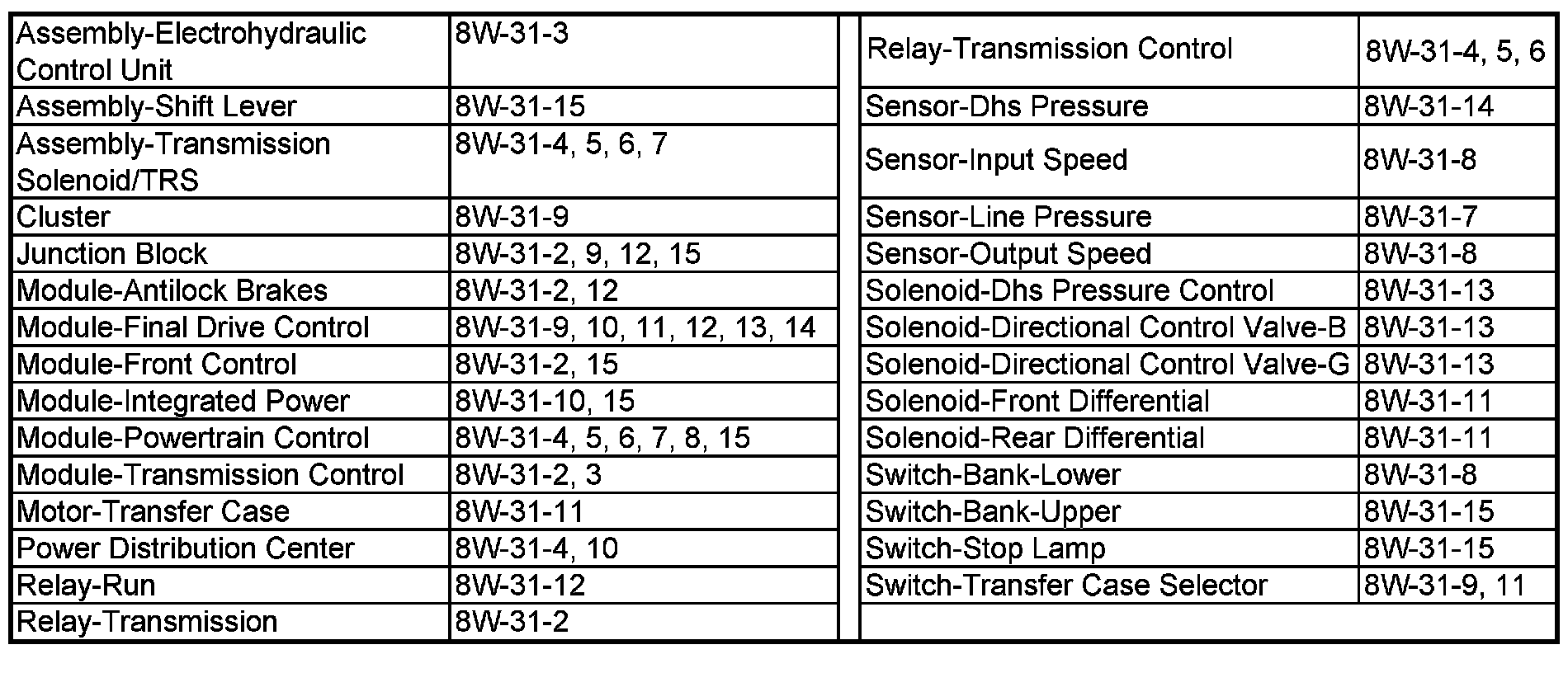 | Assembly-Electrohydraulic Control Unit | 8W-31-3 |
|---|---|
| Assembly-Shift Lever | 8W-31-15 |
| Assembly-Transmission Solenoid/TRS | 8W-31-4, 5, 6, 7 |
| Cluster | 8W-31-9 |
| Junction Block | 8W-31-2, 9, 12, 15 |
| Module-Antilock Brakes | 8W-31-2, 12 |
| Module-Final Drive Control | 8W-31-9, 10, 11, 12, 13, 14 |
| Module-Front Control | 8W-31-2, 15 |
| Module-Integrated Power | 8W-31-10, 15 |
| Module-Powertrain Control | 8W-31-4, 5, 6, 7, 8, 15 |
| Module-Transmission Control | 8W-31-2, 3 |
| Motor-Transfer Case | 8W-31-11 |
| Power Distribution Center | 8W-31-4, 10 |
| Relay-Run | 8W-31-12 |
| Relay-Transmission | 8W-31-2 |

| Relay-Transmission Control | 8W-31-4, 5, 6 |
|---|---|
| Sensor-Dhs Pressure | 8W-31-14 |
| Sensor-Input Speed | 8W-31-8 |
| Sensor-Line Pressure | 8W-31-7 |
| Sensor-Output Speed | 8W-31-8 |
| Solenoid-Dhs Pressure Control | 8W-31-13 |
| Solenoid-Directional Control Valve-B | 8W-31-13 |
| Solenoid-Directional Control Valve-G | 8W-31-13 |
| Solenoid-Front Differential | 8W-31-11 |
| Solenoid-Rear Differential | 8W-31-11 |
| Switch-Bank-Lower | 8W-31-8 |
| Switch-Bank-Upper | 8W-31-15 |
| Switch-Stop Lamp | 8W-31-15 |
| Switch-Transfer Case Selector | 8W-31-9, 11 |